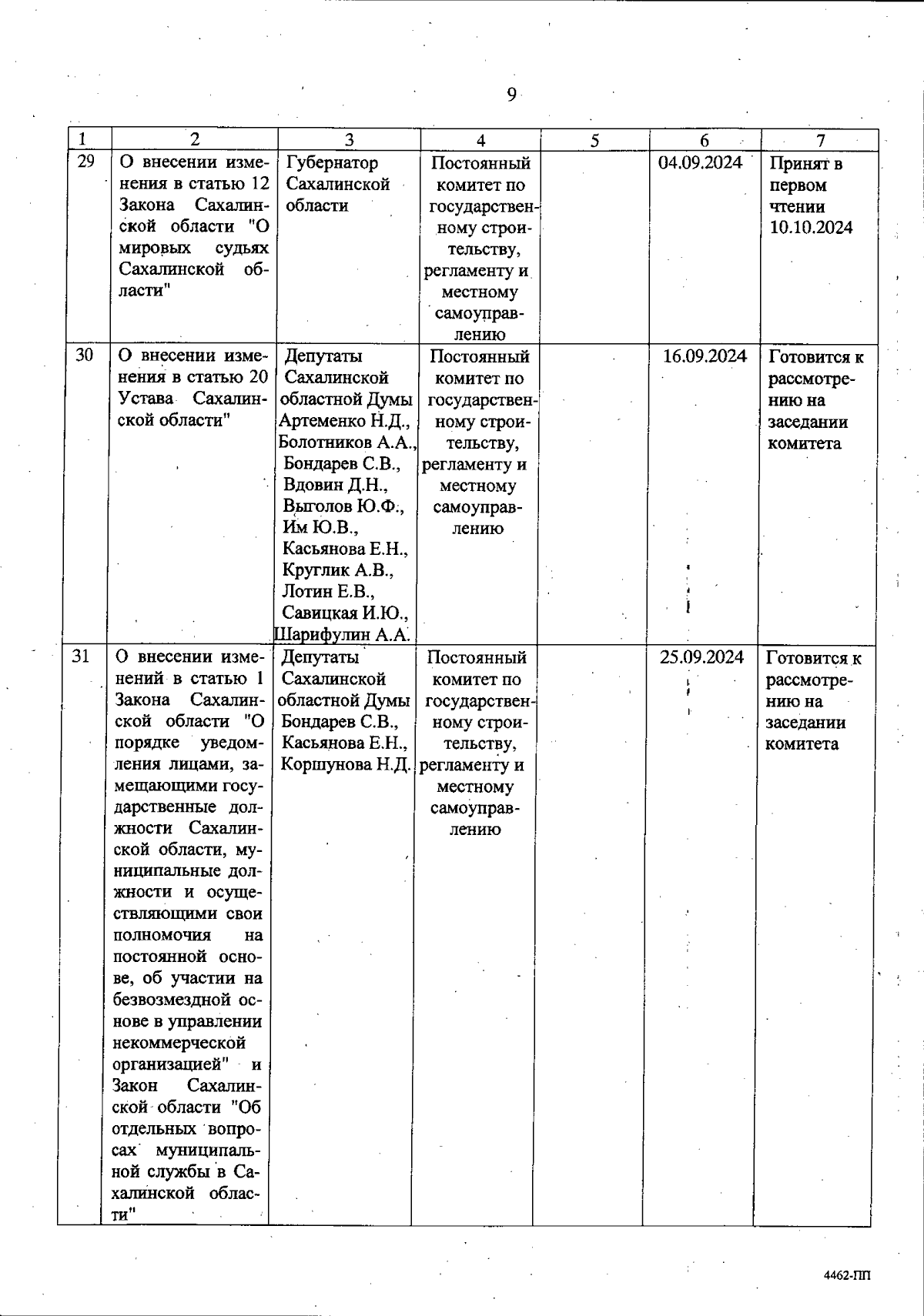 9

| 1 | 2 | 3 | 4 | 5 | 6 | 7 |
|---|---|---|---|---|---|---|
| 29 | О внесении изменения в статью 12 Закона Сахалинской области "О мировых судьях Сахалинской области" | Губернатор Сахалинской области | Постоянный комитет по государственному строительству, регламенту и местному самоуправлению | | 04.09.2024 | Принят в первом чтении 10.10.2024 |
| 30 | О внесении изменения в статью 20 Устава Сахалинской области" | Депутаты Сахалинской областной Думы Артеменко Н.Д., Болотников А.А., Бондарев С.В., Вдовин Д.Н., Выголов Ю.Ф., Им Ю.В., Касьянова Е.Н., Круглик А.В., Лотин Е.В., Савицкая И.Ю., Шарифулин А.А. | Постоянный комитет по государственному строительству, регламенту и местному самоуправлению | | 16.09.2024 | Готовится к рассмотрению на заседании комитета |
| 31 | О внесении изменений в статью 1 Закона Сахалинской области "О порядке уведомления лицами, замещающими государственные должности Сахалинской области, муниципальные должности и осуществляющими свои полномочия на постоянной основе, об участии на безвозмездной основе в управлении некоммерческой организацией" и Закон Сахалинской области "Об отдельных вопросах муниципальной службы в Сахалинской области" | Депутаты Сахалинской областной Думы Бондарев С.В., Касьянова Е.Н., Коршунова Н.Д. | Постоянный комитет по государственному строительству, регламенту и местному самоуправлению | | 25.09.2024 | Готовится к рассмотрению на заседании комитета |

4462-ПП